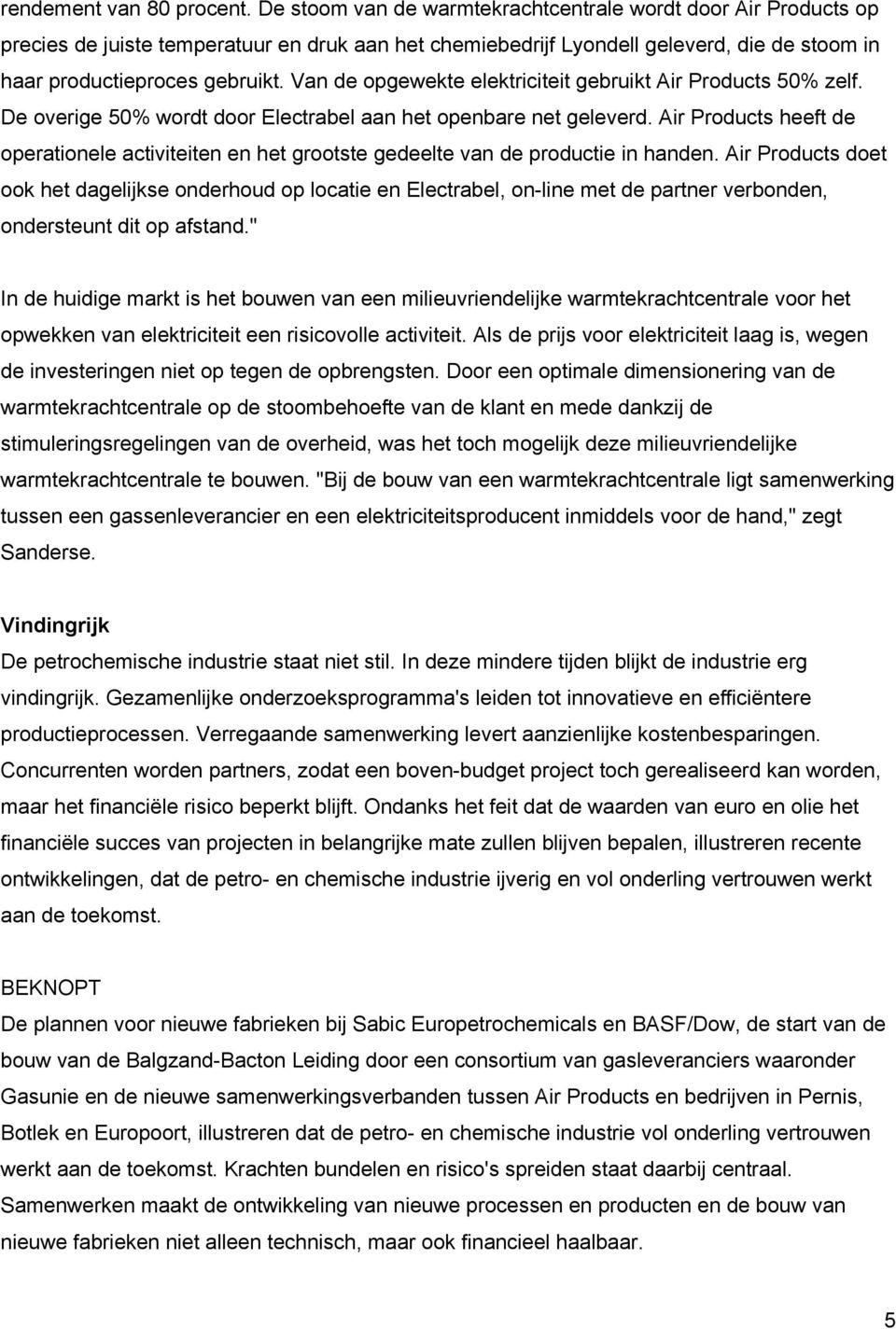 rendement van 80 procent. De stoom van de warmtekrachtcentrale wordt door Air Products op precies de juiste temperatuur en druk aan het chemiebedrijf Lyondell geleverd, die de stoom in haar productieproces gebruikt. Van de opgewekte elektriciteit gebruikt Air Products 50% zelf. De overige 50% wordt door Electrabel aan het openbare net geleverd. Air Products heeft de operationele activiteiten en het grootste gedeelte van de productie in handen. Air Products doet ook het dagelijkse onderhoud op locatie en Electrabel, on-line met de partner verbonden, ondersteunt dit op afstand."

In de huidige markt is het bouwen van een milieuvriendelijke warmtekrachtcentrale voor het opwekken van elektriciteit een risicovolle activiteit. Als de prijs voor elektriciteit laag is, wegen de investeringen niet op tegen de opbrengsten. Door een optimale dimensionering van de warmtekrachtcentrale op de stoombehoefte van de klant en mede dankzij de stimuleringsregelingen van de overheid, was het toch mogelijk deze milieuvriendelijke warmtekrachtcentrale te bouwen. "Bij de bouw van een warmtekrachtcentrale ligt samenwerking tussen een gassenleverancier en een elektriciteitsproducent inmiddels voor de hand," zegt Sanderse.

Vindingrijk
De petrochemische industrie staat niet stil. In deze mindere tijden blijkt de industrie erg vindingrijk. Gezamenlijke onderzoeksprogramma's leiden tot innovatieve en efficiëntere productieprocessen. Verregaande samenwerking levert aanzienlijke kostenbesparingen. Concurrenten worden partners, zodat een boven-budget project toch gerealiseerd kan worden, maar het financiële risico beperkt blijft. Ondanks het feit dat de waarden van euro en olie het financiële succes van projecten in belangrijke mate zullen blijven bepalen, illustreren recente ontwikkelingen, dat de petro- en chemische industrie ijverig en vol onderling vertrouwen werkt aan de toekomst.

BEKNOPT
De plannen voor nieuwe fabrieken bij Sabic Europetrochemicals en BASF/Dow, de start van de bouw van de Balgzand-Bacton Leiding door een consortium van gasleveranciers waaronder Gasunie en de nieuwe samenwerkingsverbanden tussen Air Products en bedrijven in Pernis, Botlek en Europoort, illustreren dat de petro- en chemische industrie vol onderling vertrouwen werkt aan de toekomst. Krachten bundelen en risico's spreiden staat daarbij centraal. Samenwerken maakt de ontwikkeling van nieuwe processen en de bouw van nieuwe fabrieken niet alleen technisch, maar ook financieel haalbaar.

5